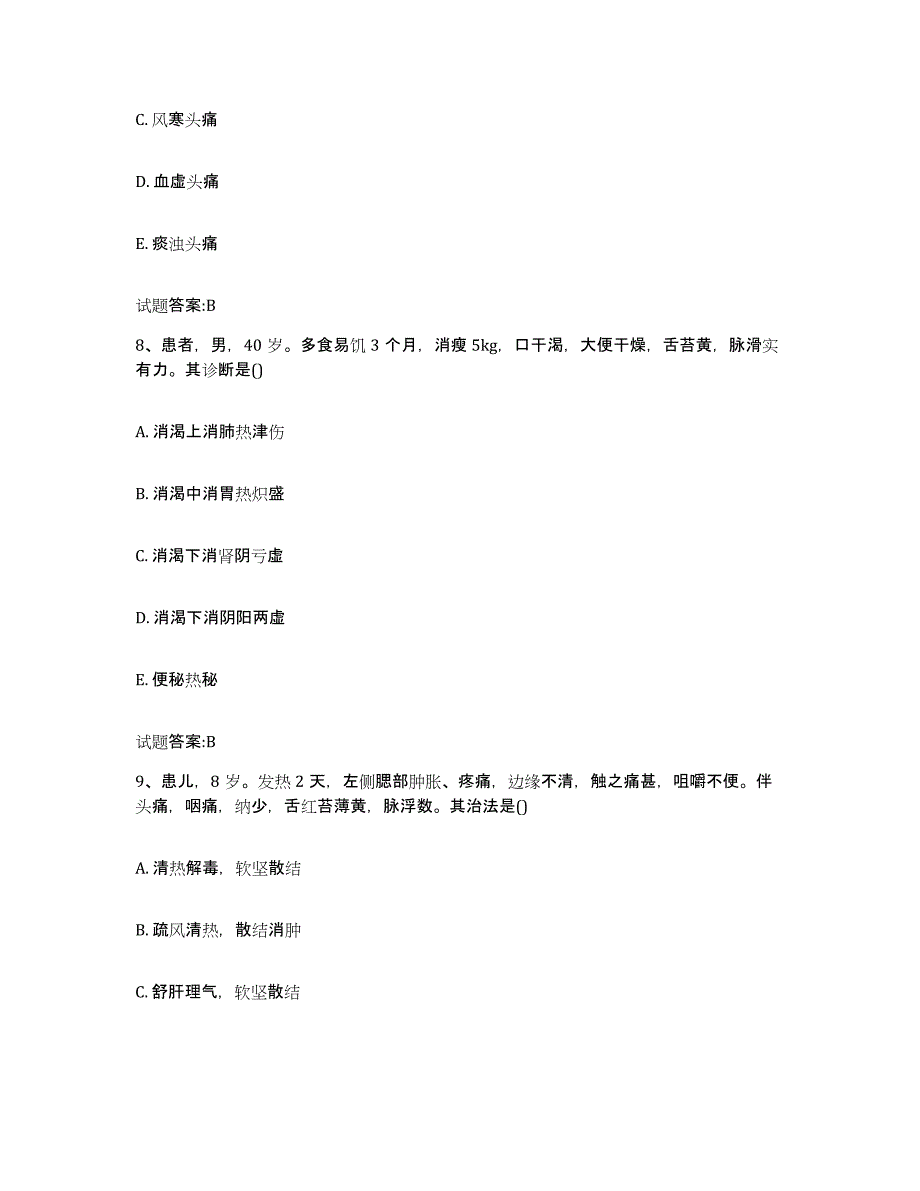 C. 风寒头痛

D. 血虚头痛

E. 痰浊头痛

试题答案:B

8、患者，男，40 岁。多食易饥 3 个月，消瘦 5kg，口干渴，大便干燥，舌苔黄，脉滑实有力。其诊断是()

A. 消渴上消肺热津伤

B. 消渴中消胃热炽盛

C. 消渴下消肾阴亏虚

D. 消渴下消阴阳两虚

E. 便秘热秘

试题答案:B

9、患儿，8 岁。发热 2 天，左侧腮部肿胀、疼痛，边缘不清，触之痛甚，咀嚼不便。伴头痛，咽痛，纳少，舌红苔薄黄，脉浮数。其治法是()

A. 清热解毒，软坚散结

B. 疏风清热，散结消肿

C. 舒肝理气，软坚散结